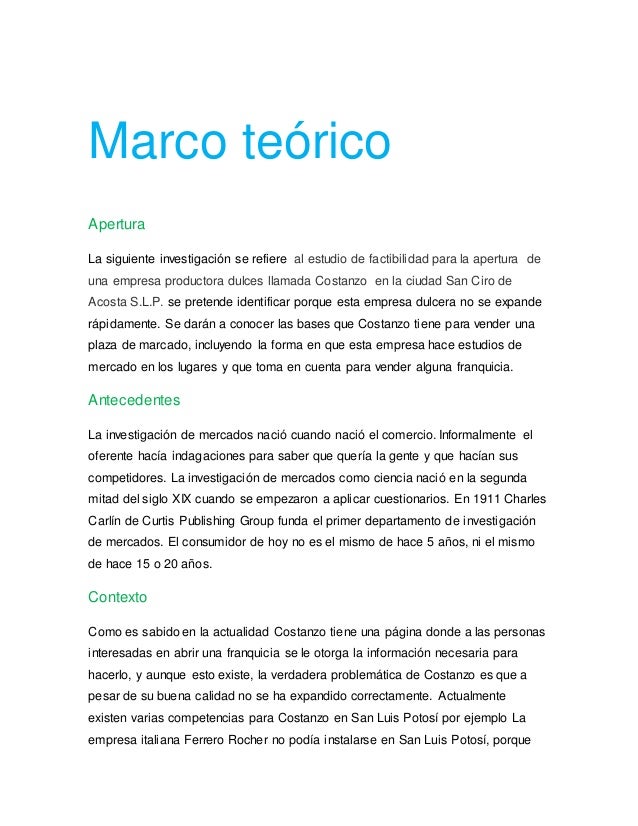 Marco teórico

Apertura

La siguiente investigación se refiere al estudio de factibilidad para la apertura de una empresa productora dulces llamada Costanzo en la ciudad San Ciro de Acosta S.L.P. se pretende identificar porque esta empresa dulcera no se expande rápidamente. Se darán a conocer las bases que Costanzo tiene para vender una plaza de marcado, incluyendo la forma en que esta empresa hace estudios de mercado en los lugares y que toma en cuenta para vender alguna franquicia.

Antecedentes

La investigación de mercados nació cuando nació el comercio. Informalmente el oferente hacía indagaciones para saber que quería la gente y que hacían sus competidores. La investigación de mercados como ciencia nació en la segunda mitad del siglo XIX cuando se empezaron a aplicar cuestionarios. En 1911 Charles Carlín de Curtis Publishing Group funda el primer departamento de investigación de mercados. El consumidor de hoy no es el mismo de hace 5 años, ni el mismo de hace 15 o 20 años.

Contexto

Como es sabido en la actualidad Costanzo tiene una página donde a las personas interesadas en abrir una franquicia se le otorga la información necesaria para hacerlo, y aunque esto existe, la verdadera problemática de Costanzo es que a pesar de su buena calidad no se ha expandido correctamente. Actualmente existen varias competencias para Costanzo en San Luis Potosí por ejemplo La empresa italiana Ferrero Rocher no podía instalarse en San Luis Potosí, porque